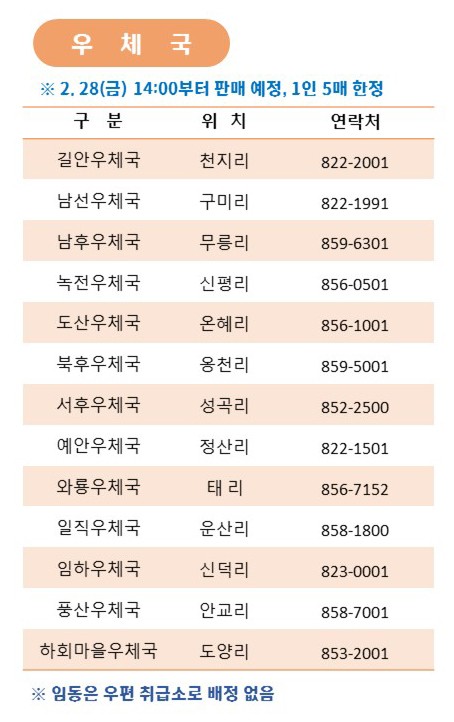 우 체 국

※ 2. 28(금) 14:00부터 판매 예정, 1인 5매 한정

| 구 분 | 위 치 | 연락처 |
|---|---|---|
| 길안우체국 | 천지리 | 822-2001 |
| 남선우체국 | 구미리 | 822-1991 |
| 남후우체국 | 무릉리 | 859-6301 |
| 녹전우체국 | 신평리 | 856-0501 |
| 도산우체국 | 온혜리 | 856-1001 |
| 북후우체국 | 옹천리 | 859-5001 |
| 서후우체국 | 성곡리 | 852-2500 |
| 예안우체국 | 정산리 | 822-1501 |
| 와룡우체국 | 태 리 | 856-7152 |
| 일직우체국 | 운산리 | 858-1800 |
| 임하우체국 | 신덕리 | 823-0001 |
| 풍산우체국 | 안교리 | 858-7001 |
| 하회마을우체국 | 도양리 | 853-2001 |

※ 임동은 우편 취급소로 배정 없음